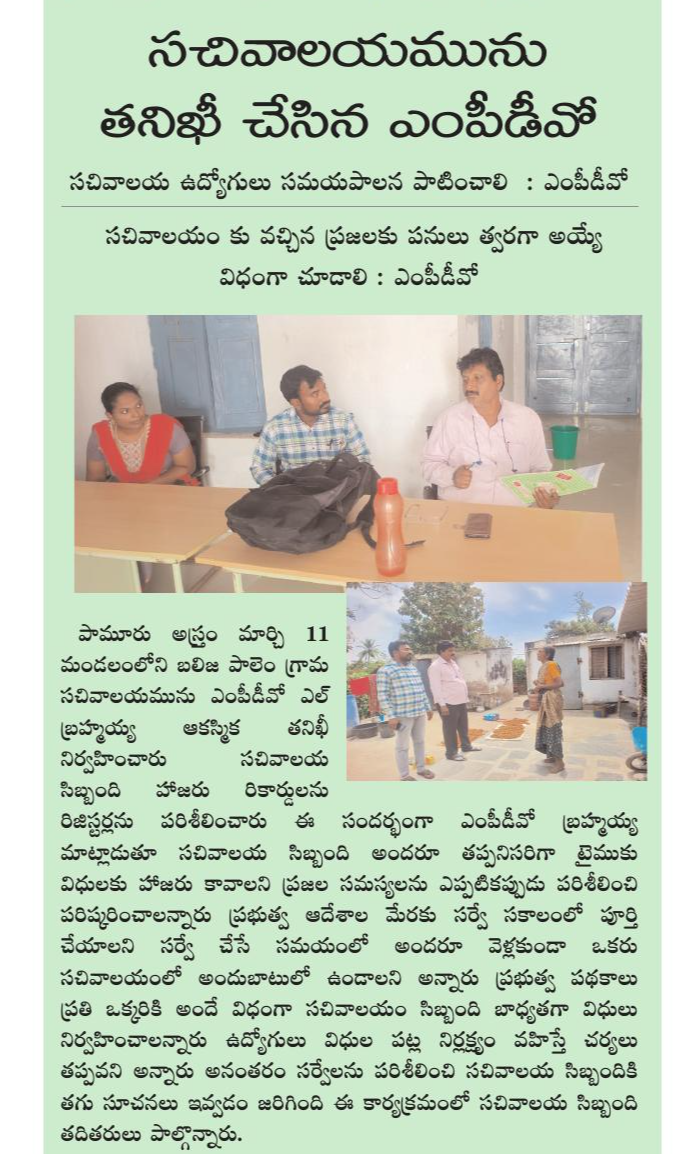 సచివాలయమును తనిఖీ చేసిన ఎంపీడీవో

సచివాలయ ఉద్యోగులు సమయపాలన పాటించాలి : ఎంపీడీవో

సచివాలయం కు వచ్చిన ప్రజలకు పనులు త్వరగా అయ్యే విధంగా చూడాలి : ఎంపీడీవో

పామూరు అస్త్రం మార్చి 11 మండలంలోని బలిజ పాలెం గ్రామ సచివాలయమును ఎంపీడీవో ఎల్ బ్రహ్మయ్య ఆకస్మిక తనిఖీ నిర్వహించారు సచివాలయ సిబ్బంది హాజరు రికార్డులను రిజిస్టర్లను పరిశీలించారు ఈ సందర్భంగా ఎంపీడీవో బ్రహ్మయ్య మాట్లాడుతూ సచివాలయ సిబ్బంది అందరూ తప్పనిసరిగా టైముకు విధులకు హాజరు కావాలని ప్రజల సమస్యలను ఎప్పటికప్పుడు పరిశీలించి పరిష్కరించాలన్నారు ప్రభుత్వ ఆదేశాల మేరకు సర్వే సకాలంలో పూర్తి చేయాలని సర్వే చేసే సమయంలో అందరూ వెళ్లకుండా ఒకరు సచివాలయంలో అందుబాటులో ఉండాలని అన్నారు ప్రభుత్వ పథకాలు ప్రతి ఒక్కరికి అందే విధంగా సచివాలయం సిబ్బంది బాధ్యతగా విధులు నిర్వహించాలన్నారు ఉద్యోగులు విధుల పట్ల నిర్లక్ష్యం వహిస్తే చర్యలు తప్పవని అన్నారు అనంతరం సర్వేలను పరిశీలించి సచివాలయ సిబ్బందికి తగు సూచనలు ఇవ్వడం జరిగింది ఈ కార్యక్రమంలో సచివాలయ సిబ్బంది తదితరులు పాల్గొన్నారు.